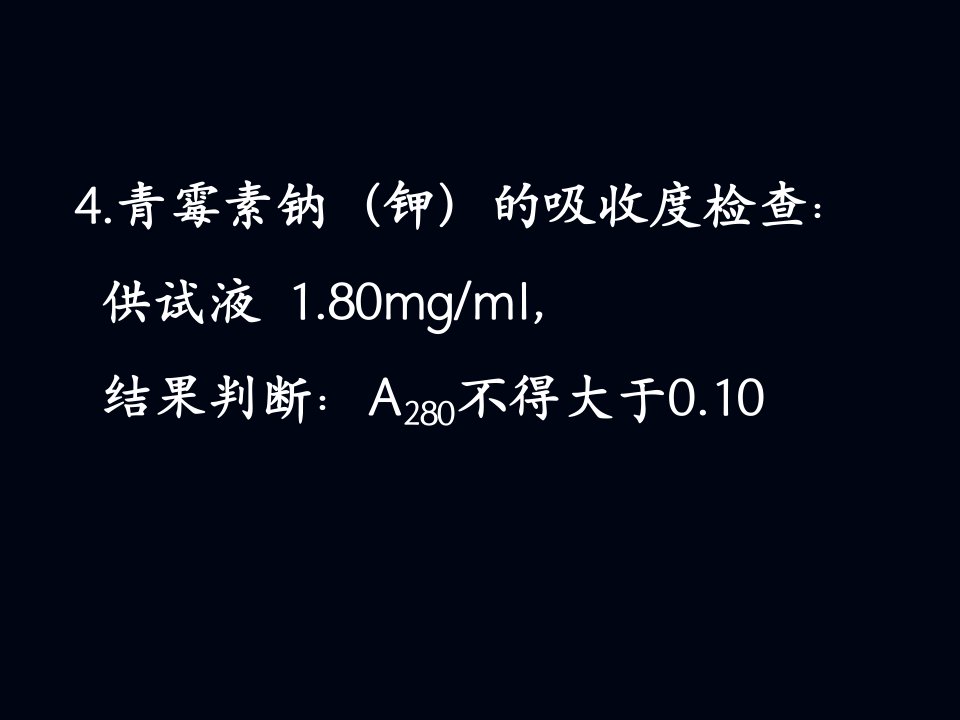 4.青霉素钠（钾）的吸收度检查：

供试液 1.80mg/ml，

结果判断：$A_{280}$不得大于0.10